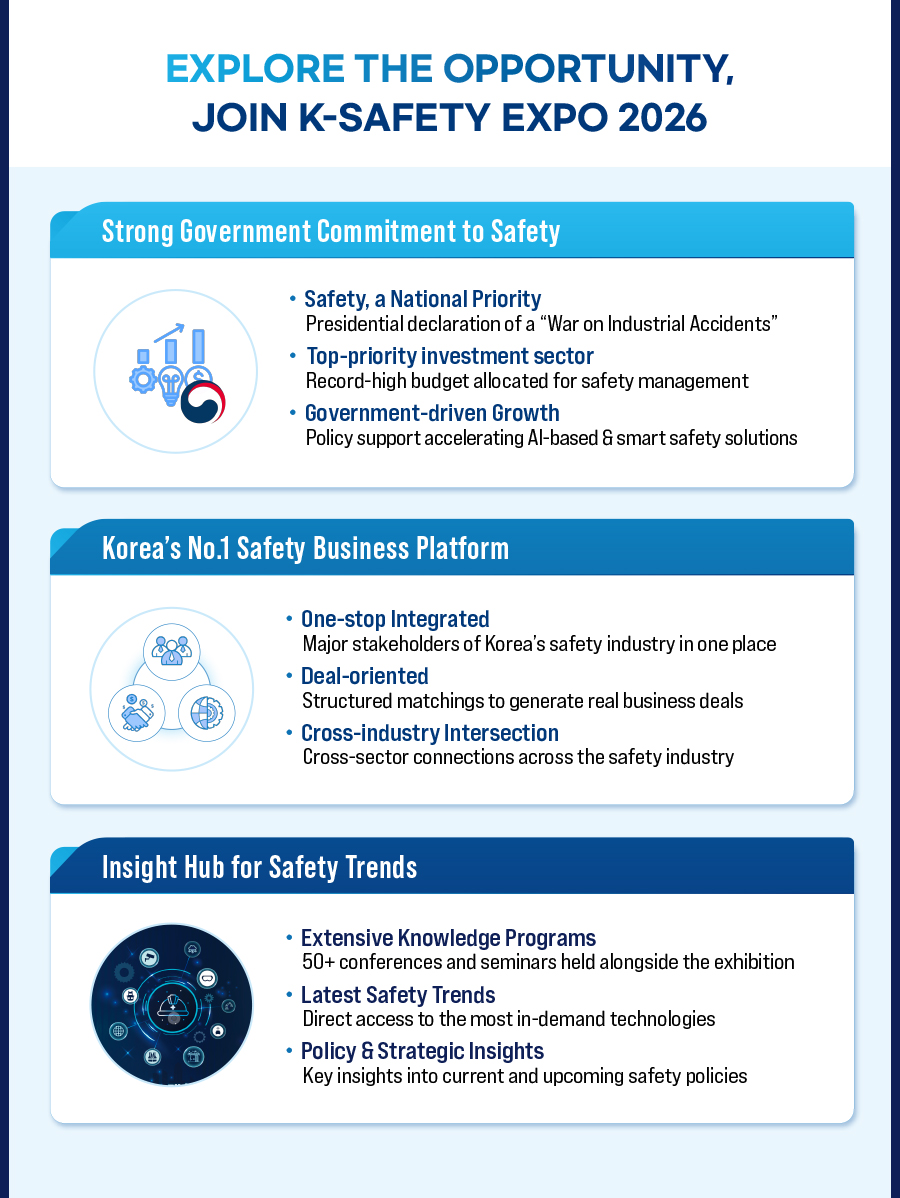 EXPLORE THE OPPORTUNITY, JOIN K-SAFETY EXPO 2026

Strong Government Commitment to Safety

• Safety, a National Priority
Presidential declaration of a “War on Industrial Accidents”
• Top-priority investment sector
Record-high budget allocated for safety management
• Government-driven Growth
Policy support accelerating AI-based & smart safety solutions

Korea’s No.1 Safety Business Platform

• One-stop Integrated
Major stakeholders of Korea’s safety industry in one place
• Deal-oriented
Structured matchings to generate real business deals
• Cross-industry Intersection
Cross-sector connections across the safety industry

Insight Hub for Safety Trends

• Extensive Knowledge Programs
50+ conferences and seminars held alongside the exhibition
• Latest Safety Trends
Direct access to the most in-demand technologies
• Policy & Strategic Insights
Key insights into current and upcoming safety policies